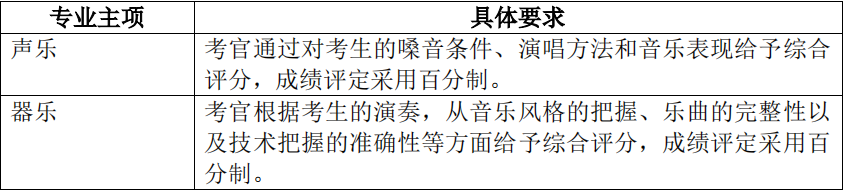 | 专业主项 | 具体要求 |
|---|---|
| 声乐 | 考官通过对考生的嗓音条件、演唱方法和音乐表现给予综合评分，成绩评定采用百分制。 |
| 器乐 | 考官根据考生的演奏，从音乐风格的把握、乐曲的完整性以及技术把握的准确性等方面给予综合评分，成绩评定采用百分制。 |